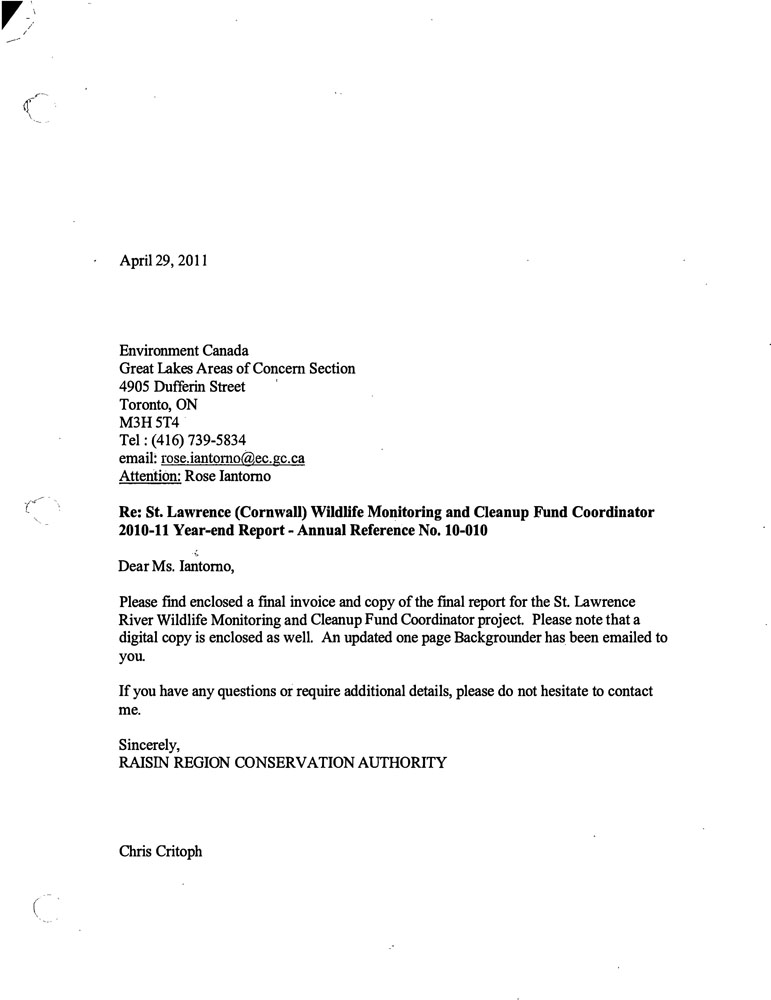 April 29, 2011

Environment Canada
Great Lakes Areas of Concern Section
4905 Dufferin Street
Toronto, ON
M3H 5T4
Tel : (416) 739-5834
email: rose.iantorno@ec.gc.ca
Attention: Rose Iantorno

Re: St. Lawrence (Cornwall) Wildlife Monitoring and Cleanup Fund Coordinator 2010-11 Year-end Report - Annual Reference No. 10-010

Dear Ms. Iantorno,

Please find enclosed a final invoice and copy of the final report for the St. Lawrence River Wildlife Monitoring and Cleanup Fund Coordinator project. Please note that a digital copy is enclosed as well. An updated one page Backgrounder has been emailed to you.

If you have any questions or require additional details, please do not hesitate to contact me.

Sincerely,
RAISIN REGION CONSERVATION AUTHORITY

Chris Critoph